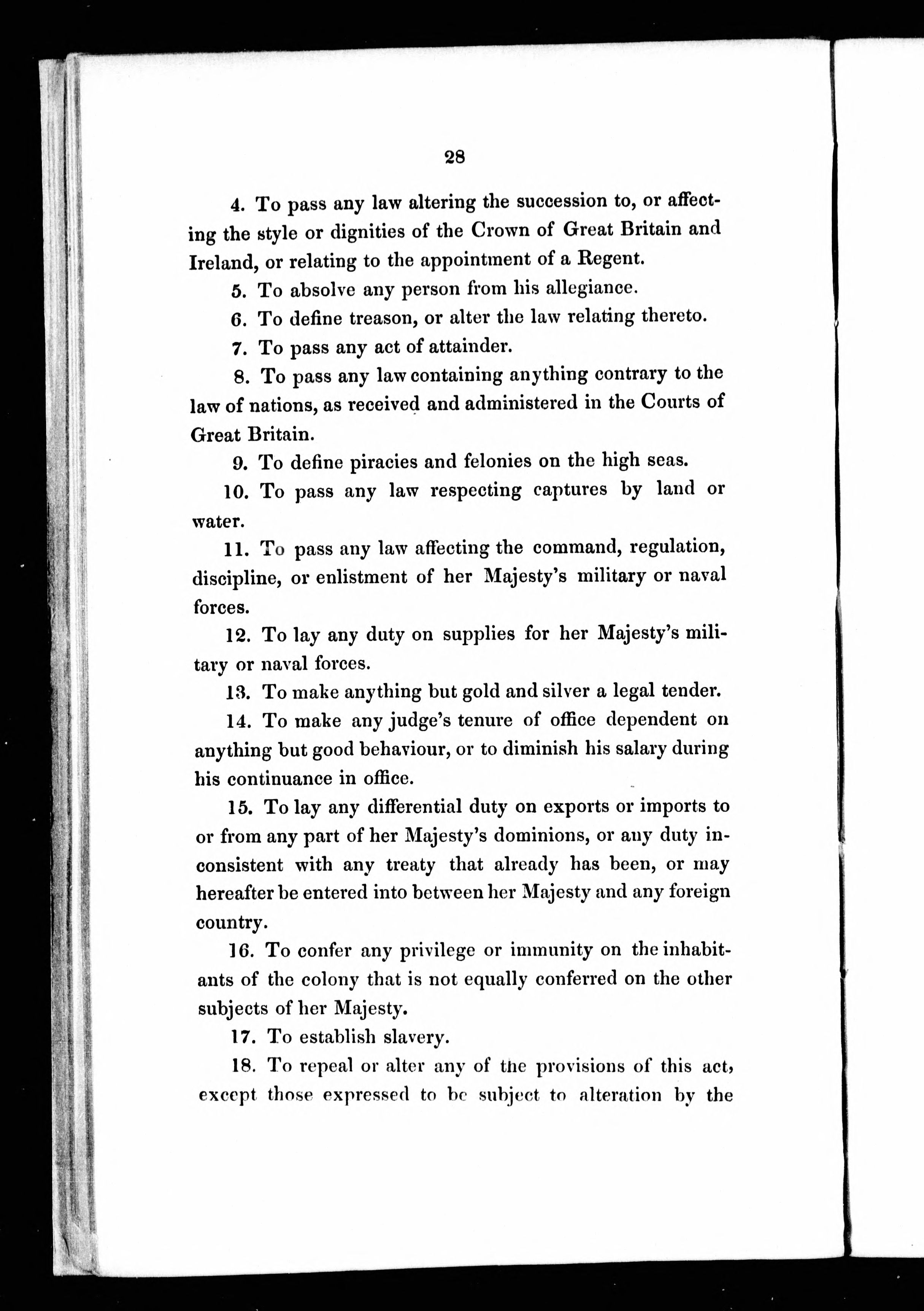 28

4. To pass any law altering the succession to, or affecting the style or dignities of the Crown of Great Britain and Ireland, or relating to the appointment of a Regent.

5. To absolve any person from his allegiance.

6. To define treason, or alter the law relating thereto.

7. To pass any act of attainder.

8. To pass any law containing anything contrary to the law of nations, as received and administered in the Courts of Great Britain.

9. To define piracies and felonies on the high seas.

10. To pass any law respecting captures by land or water.

11. To pass any law affecting the command, regulation, discipline, or enlistment of her Majesty's military or naval forces.

12. To lay any duty on supplies for her Majesty's military or naval forces.

13. To make anything but gold and silver a legal tender.

14. To make any judge's tenure of office dependent on anything but good behaviour, or to diminish his salary during his continuance in office.

15. To lay any differential duty on exports or imports to or from any part of her Majesty's dominions, or any duty inconsistent with any treaty that already has been, or may hereafter be entered into between her Majesty and any foreign country.

16. To confer any privilege or immunity on the inhabitants of the colony that is not equally conferred on the other subjects of her Majesty.

17. To establish slavery.

18. To repeal or alter any of the provisions of this act, except those expressed to be subject to alteration by the